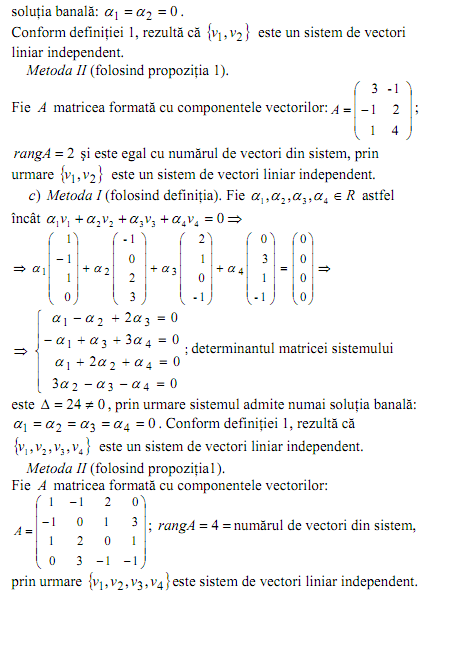 soluția banală: $\alpha_1 = \alpha_2 = 0$.
Conform definiției 1, rezultă că $\{v_1, v_2\}$ este un sistem de vectori liniar independent.

Metoda II (folosind propoziția 1).

Fie $A$ matricea formată cu componentele vectorilor: $A = \begin{pmatrix} 3 & -1 \\ -1 & 2 \\ 1 & 4 \end{pmatrix}$;

$rangA = 2$ și este egal cu numărul de vectori din sistem, prin urmare $\{v_1, v_2\}$ este un sistem de vectori liniar independent.

c) Metoda I (folosind definiția). Fie $\alpha_1, \alpha_2, \alpha_3, \alpha_4 \in R$ astfel încât $\alpha_1 v_1 + \alpha_2 v_2 + \alpha_3 v_3 + \alpha_4 v_4 = 0 \Rightarrow$

$\Rightarrow \alpha_1 \begin{pmatrix} 1 \\ -1 \\ 1 \\ 0 \end{pmatrix} + \alpha_2 \begin{pmatrix} -1 \\ 0 \\ 2 \\ 3 \end{pmatrix} + \alpha_3 \begin{pmatrix} 2 \\ 1 \\ 0 \\ -1 \end{pmatrix} + \alpha_4 \begin{pmatrix} 0 \\ 3 \\ 1 \\ -1 \end{pmatrix} = \begin{pmatrix} 0 \\ 0 \\ 0 \\ 0 \end{pmatrix} \Rightarrow$

$\Rightarrow \begin{cases} \alpha_1 - \alpha_2 + 2\alpha_3 = 0 \\ -\alpha_1 + \alpha_3 + 3\alpha_4 = 0 \\ \alpha_1 + 2\alpha_2 + \alpha_4 = 0 \\ 3\alpha_2 - \alpha_3 - \alpha_4 = 0 \end{cases}$; determinantul matricei sistemului

este $\Delta = 24 \neq 0$, prin urmare sistemul admite numai soluția banală: $\alpha_1 = \alpha_2 = \alpha_3 = \alpha_4 = 0$. Conform definiției 1, rezultă că $\{v_1, v_2, v_3, v_4\}$ este un sistem de vectori liniar independent.

Metoda II (folosind propoziția1).
Fie $A$ matricea formată cu componentele vectorilor:
$A = \begin{pmatrix} 1 & -1 & 2 & 0 \\ -1 & 0 & 1 & 3 \\ 1 & 2 & 0 & 1 \\ 0 & 3 & -1 & -1 \end{pmatrix}$; $rangA = 4 =$ numărul de vectori din sistem,

prin urmare $\{v_1, v_2, v_3, v_4\}$ este sistem de vectori liniar independent.